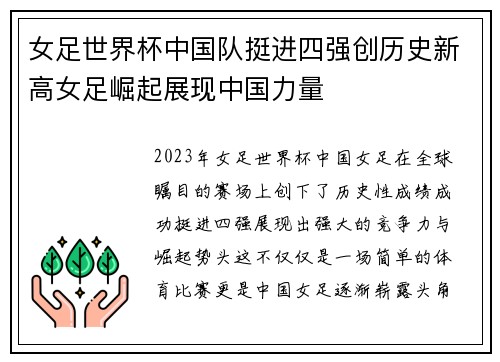 女足世界杯中国队挺进四强创历史新高女足崛起展现中国力量

2023年女足世界杯中国女足在全球瞩目的赛场上创下了历史性成绩成功挺进四强展现出强大的竞争力与崛起势头这不仅仅是一场简单的体育比赛更是中国女足逐渐崭露头角